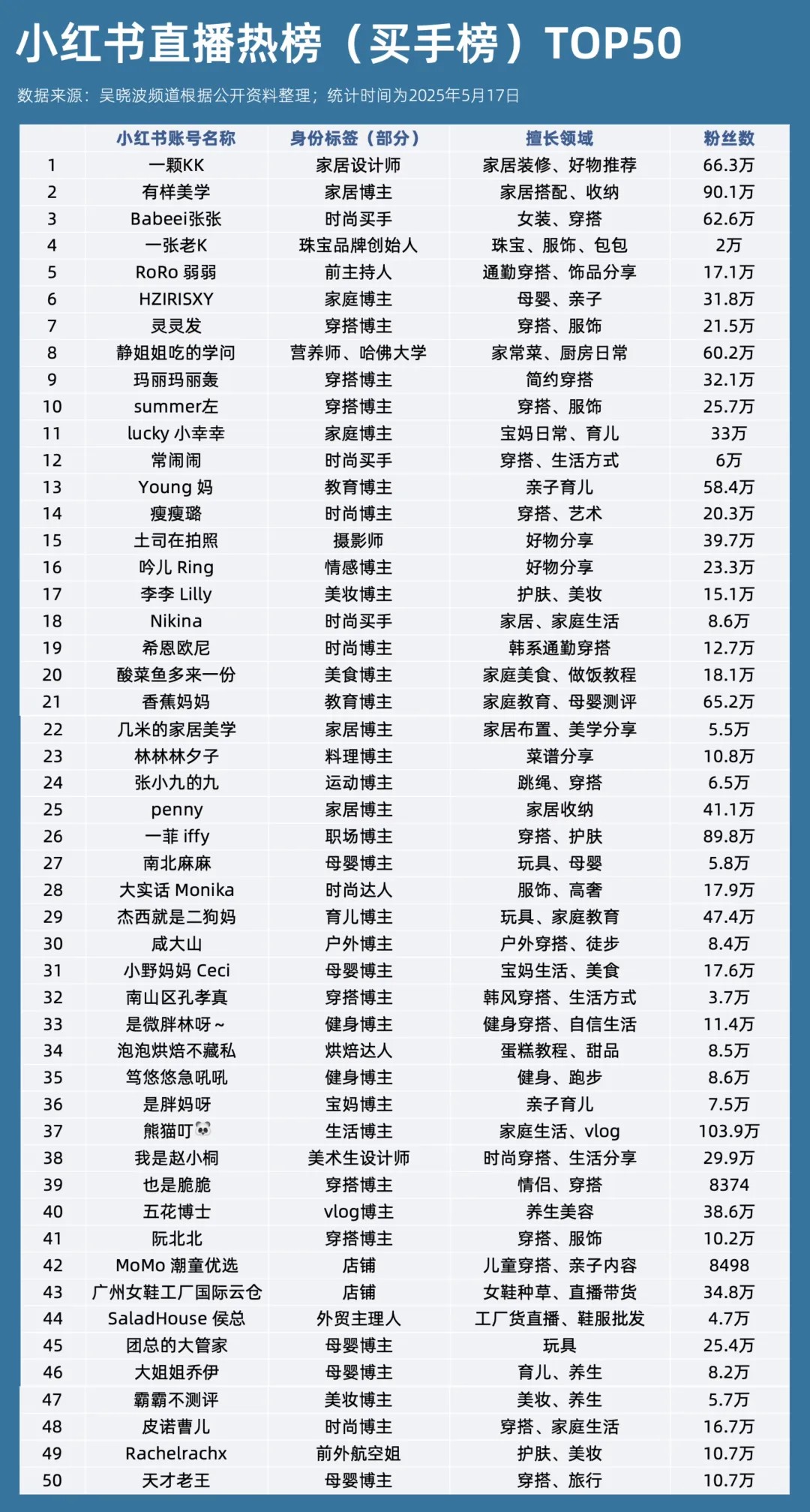 小红书直播热榜（买手榜）TOP50

数据来源：吴晓波频道根据公开资料整理；统计时间为2025年5月17日

| | 小红书账号名称 | 身份标签（部分） | 擅长领域 | 粉丝数 |
|---|---|---|---|---|
| 1 | 一颗KK | 家居设计师 | 家居装修、好物推荐 | 66.3万 |
| 2 | 有样美学 | 家居博主 | 家居搭配、收纳 | 90.1万 |
| 3 | Babeei张张 | 时尚买手 | 女装、穿搭 | 62.6万 |
| 4 | 一张老K | 珠宝品牌创始人 | 珠宝、服饰、包包 | 2万 |
| 5 | RoRo 弱弱 | 前主持人 | 通勤穿搭、饰品分享 | 17.1万 |
| 6 | HZIRISXY | 家庭博主 | 母婴、亲子 | 31.8万 |
| 7 | 灵灵发 | 穿搭博主 | 穿搭、服饰 | 21.5万 |
| 8 | 静姐姐吃的学问 | 营养师、哈佛大学 | 家常菜、厨房日常 | 60.2万 |
| 9 | 玛丽玛丽轰 | 穿搭博主 | 简约穿搭 | 32.1万 |
| 10 | summer左 | 穿搭博主 | 穿搭、服饰 | 25.7万 |
| 11 | lucky 小幸幸 | 家庭博主 | 宝妈日常、育儿 | 33万 |
| 12 | 常闹闹 | 时尚买手 | 穿搭、生活方式 | 6万 |
| 13 | Young 妈 | 教育博主 | 亲子育儿 | 58.4万 |
| 14 | 瘦瘦璐 | 时尚博主 | 穿搭、艺术 | 20.3万 |
| 15 | 土司在拍照 | 摄影师 | 好物分享 | 39.7万 |
| 16 | 吟儿 Ring | 情感博主 | 好物分享 | 23.3万 |
| 17 | 李李 Lilly | 美妆博主 | 护肤、美妆 | 15.1万 |
| 18 | Nikina | 时尚买手 | 家居、家庭生活 | 8.6万 |
| 19 | 希恩欧尼 | 时尚博主 | 韩系通勤穿搭 | 12.7万 |
| 20 | 酸菜鱼多来一份 | 美食博主 | 家庭美食、做饭教程 | 18.1万 |
| 21 | 香蕉妈妈 | 教育博主 | 家庭教育、母婴测评 | 65.2万 |
| 22 | 几米的家居美学 | 家居博主 | 家居布置、美学分享 | 5.5万 |
| 23 | 林林林夕子 | 料理博主 | 菜谱分享 | 10.8万 |
| 24 | 张小九的九 | 运动博主 | 跳绳、穿搭 | 6.5万 |
| 25 | penny | 家居博主 | 家居收纳 | 41.1万 |
| 26 | 一菲 iffy | 职场博主 | 穿搭、护肤 | 89.8万 |
| 27 | 南北麻麻 | 母婴博主 | 玩具、母婴 | 5.8万 |
| 28 | 大实话 Monika | 时尚达人 | 服饰、高奢 | 17.9万 |
| 29 | 杰西就是二狗妈 | 育儿博主 | 玩具、家庭教育 | 47.4万 |
| 30 | 咸大山 | 户外博主 | 户外穿搭、徒步 | 8.4万 |
| 31 | 小野妈妈 Ceci | 母婴博主 | 宝妈生活、美食 | 17.6万 |
| 32 | 南山区孔孝真 | 穿搭博主 | 韩风穿搭、生活方式 | 3.7万 |
| 33 | 是微胖林呀～ | 健身博主 | 健身穿搭、自信生活 | 11.4万 |
| 34 | 泡泡烘焙不藏私 | 烘焙达人 | 蛋糕教程、甜品 | 8.5万 |
| 35 | 笃悠悠急吼吼 | 健身博主 | 健身、跑步 | 8.6万 |
| 36 | 是胖妈呀 | 宝妈博主 | 亲子育儿 | 7.5万 |
| 37 | 熊猫叮🐼 | 生活博主 | 家庭生活、vlog | 103.9万 |
| 38 | 我是赵小桐 | 美术生设计师 | 时尚穿搭、生活分享 | 29.9万 |
| 39 | 也是脆脆 | 穿搭博主 | 情侣、穿搭 | 8374 |
| 40 | 五花博士 | vlog博主 | 养生美容 | 38.6万 |
| 41 | 阮北北 | 穿搭博主 | 穿搭、服饰 | 10.2万 |
| 42 | MoMo 潮童优选 | 店铺 | 儿童穿搭、亲子内容 | 8498 |
| 43 | 广州女鞋工厂国际云仓 | 店铺 | 女鞋种草、直播带货 | 34.8万 |
| 44 | SaladHouse 侯总 | 外贸主理人 | 工厂货直播、鞋服批发 | 4.7万 |
| 45 | 团总的大管家 | 母婴博主 | 玩具 | 25.4万 |
| 46 | 大姐姐乔伊 | 母婴博主 | 育儿、养生 | 8.2万 |
| 47 | 霸霸不测评 | 美妆博主 | 美妆、养生 | 5.7万 |
| 48 | 皮诺曹儿 | 时尚博主 | 穿搭、家庭生活 | 16.7万 |
| 49 | Rachelrachx | 前外航空姐 | 护肤、美妆 | 10.7万 |
| 50 | 天才老王 | 母婴博主 | 穿搭、旅行 | 10.7万 |